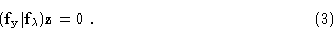 $(\mathbf{f_y}|\mathbf{f}_\lambda)\mathbf{z} = 0$ . (3)